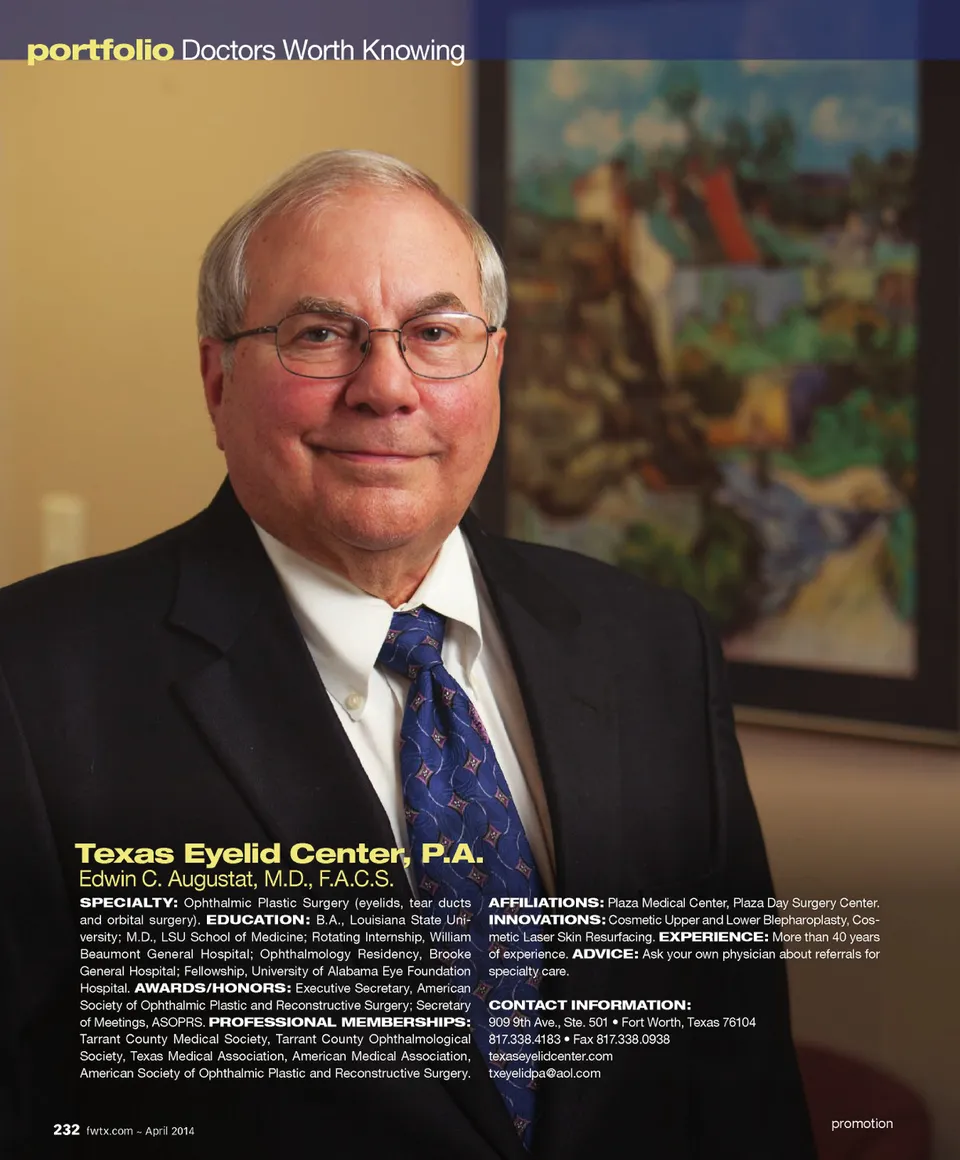 portfolio Doctors Worth Knowing

Texas Eyelid Center, P.A.
Edwin C. Augustat, M.D., F.A.C.S.

SPECIALTY: Ophthalmic Plastic Surgery (eyelids, tear ducts and orbital surgery). EDUCATION: B.A., Louisiana State University; M.D., LSU School of Medicine; Rotating Internship, William Beaumont General Hospital; Ophthalmology Residency, Brooke General Hospital; Fellowship, University of Alabama Eye Foundation Hospital. AWARDS/HONORS: Executive Secretary, American Society of Ophthalmic Plastic and Reconstructive Surgery; Secretary of Meetings, ASOPRS. PROFESSIONAL MEMBERSHIPS: Tarrant County Medical Society, Tarrant County Ophthalmological Society, Texas Medical Association, American Medical Association, American Society of Ophthalmic Plastic and Reconstructive Surgery.

AFFILIATIONS: Plaza Medical Center, Plaza Day Surgery Center. INNOVATIONS: Cosmetic Upper and Lower Blepharoplasty, Cosmetic Laser Skin Resurfacing. EXPERIENCE: More than 40 years of experience. ADVICE: Ask your own physician about referrals for specialty care.

CONTACT INFORMATION:
909 9th Ave., Ste. 501 • Fort Worth, Texas 76104
817.338.4183 • Fax 817.338.0938
texaseyelidcenter.com
txeyelidpa@aol.com

232 fwtx.com ~ April 2014

promotion